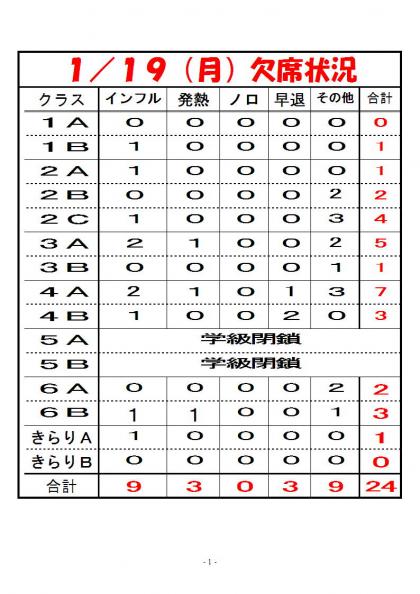 １／１９（月）欠席状況

| クラス | インフル | 発熱 | ノロ | 早退 | その他 | 合計 |
|---|---|---|---|---|---|---|
| １Ａ | ０ | ０ | ０ | ０ | ０ | ０ |
| １Ｂ | １ | ０ | ０ | ０ | ０ | １ |
| ２Ａ | １ | ０ | ０ | ０ | ０ | １ |
| ２Ｂ | ０ | ０ | ０ | ０ | ２ | ２ |
| ２Ｃ | １ | ０ | ０ | ０ | ３ | ４ |
| ３Ａ | ２ | １ | ０ | ０ | ２ | ５ |
| ３Ｂ | ０ | ０ | ０ | ０ | １ | １ |
| ４Ａ | ２ | １ | ０ | １ | ３ | ７ |
| ４Ｂ | １ | ０ | ０ | ２ | ０ | ３ |
| ５Ａ | 学級閉鎖 | | | | | |
| ５Ｂ | 学級閉鎖 | | | | | |
| ６Ａ | ０ | ０ | ０ | ０ | ２ | ２ |
| ６Ｂ | １ | １ | ０ | ０ | １ | ３ |
| きらりＡ | １ | ０ | ０ | ０ | ０ | １ |
| きらりＢ | ０ | ０ | ０ | ０ | ０ | ０ |
| 合計 | ９ | ３ | ０ | ３ | ９ | ２４ |

- 1 -